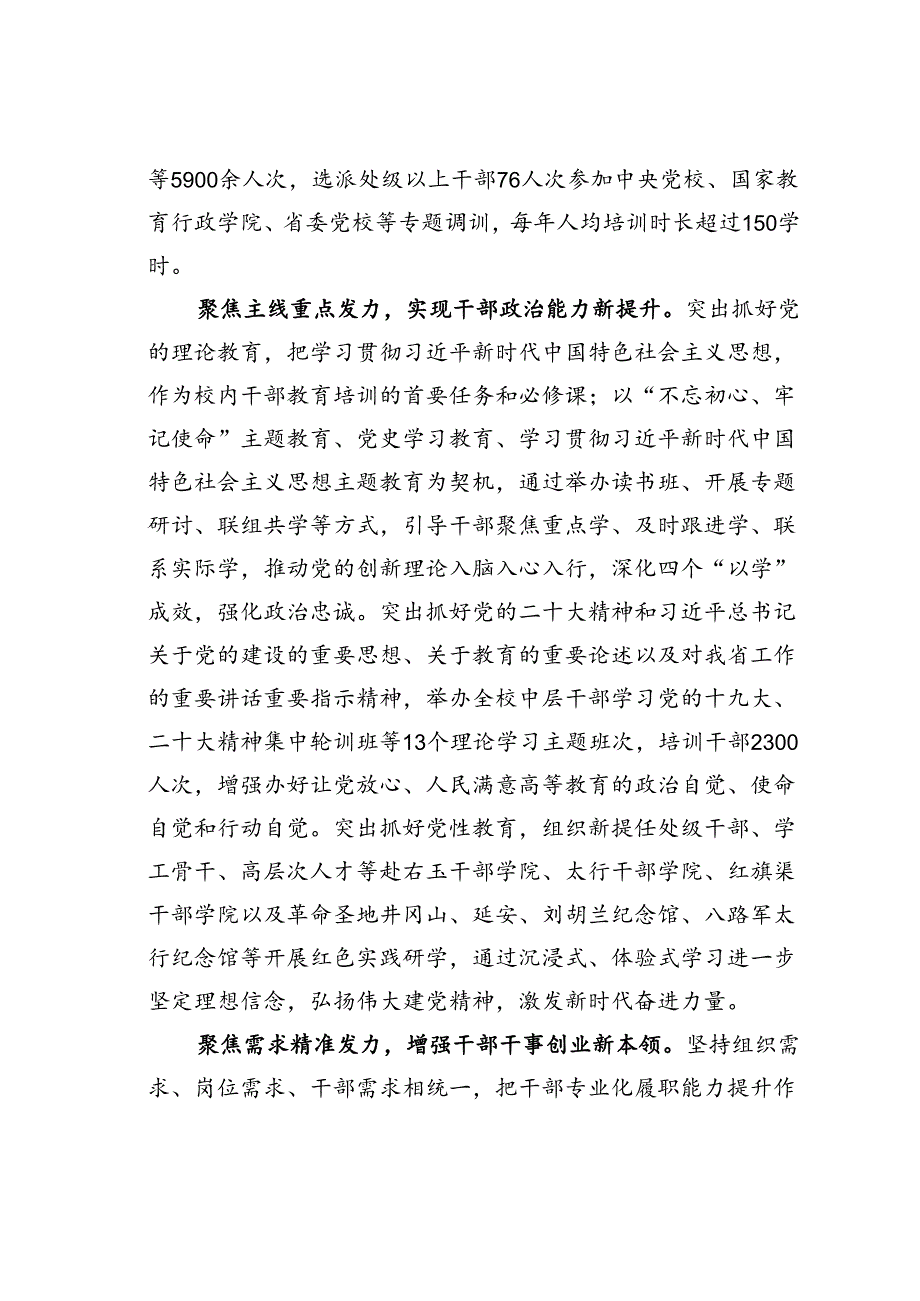 等5900余人次，选派处级以上干部76人次参加中央党校、国家教育行政学院、省委党校等专题调训，每年人均培训时长超过150学时。

聚焦主线重点发力，实现干部政治能力新提升。突出抓好党的理论教育，把学习贯彻习近平新时代中国特色社会主义思想，作为校内干部教育培训的首要任务和必修课；以“不忘初心、牢记使命”主题教育、党史学习教育、学习贯彻习近平新时代中国特色社会主义思想主题教育为契机，通过举办读书班、开展专题研讨、联组共学等方式，引导干部聚焦重点学、及时跟进学、联系实际学，推动党的创新理论入脑入心入行，深化四个“以学”成效，强化政治忠诚。突出抓好党的二十大精神和习近平总书记关于党的建设的重要思想、关于教育的重要论述以及对我省工作的重要讲话重要指示精神，举办全校中层干部学习党的十九大、二十大精神集中轮训班等13个理论学习主题班次，培训干部2300人次，增强办好让党放心、人民满意高等教育的政治自觉、使命自觉和行动自觉。突出抓好党性教育，组织新提任处级干部、学工骨干、高层次人才等赴右玉干部学院、太行干部学院、红旗渠干部学院以及革命圣地井冈山、延安、刘胡兰纪念馆、八路军太行纪念馆等开展红色实践研学，通过沉浸式、体验式学习进一步坚定理想信念，弘扬伟大建党精神，激发新时代奋进力量。

聚焦需求精准发力，增强干部干事创业新本领。坚持组织需求、岗位需求、干部需求相统一，把干部专业化履职能力提升作